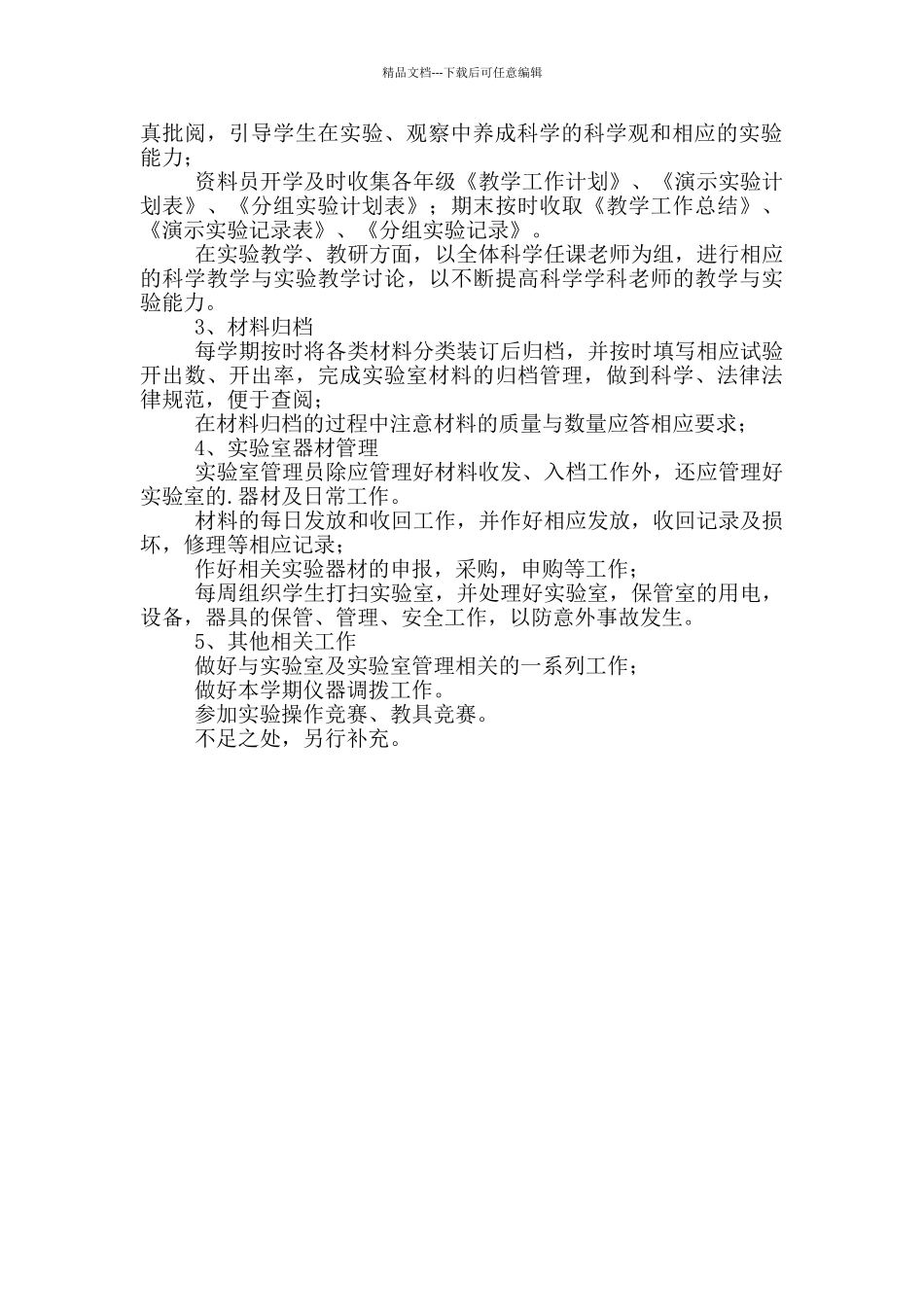 精品文档---下载后可任意编辑

真批阅，引导学生在实验、观察中养成科学的科学观和相应的实验能力；

资料员开学及时收集各年级《教学工作计划》、《演示实验计划表》、《分组实验计划表》；期末按时收取《教学工作总结》、《演示实验记录表》、《分组实验记录》。

在实验教学、教研方面，以全体科学任课老师为组，进行相应的科学教学与实验教学讨论，以不断提高科学学科老师的教学与实验能力。

3、材料归档

每学期按时将各类材料分类装订后归档，并按时填写相应试验开出数、开出率，完成实验室材料的归档管理，做到科学、法律法律规范，便于查阅；

在材料归档的过程中注意材料的质量与数量应答相应要求；

4、实验室器材管理

实验室管理员除应管理好材料收发、入档工作外，还应管理好实验室的.器材及日常工作。

材料的每日发放和收回工作，并作好相应发放，收回记录及损坏，修理等相应记录；

作好相关实验器材的申报，采购，申购等工作；

每周组织学生打扫实验室，并处理好实验室，保管室的用电，设备，器具的保管、管理、安全工作，以防意外事故发生。

5、其他相关工作

做好与实验室及实验室管理相关的一系列工作；

做好本学期仪器调拨工作。

参加实验操作竞赛、教具竞赛。

不足之处，另行补充。